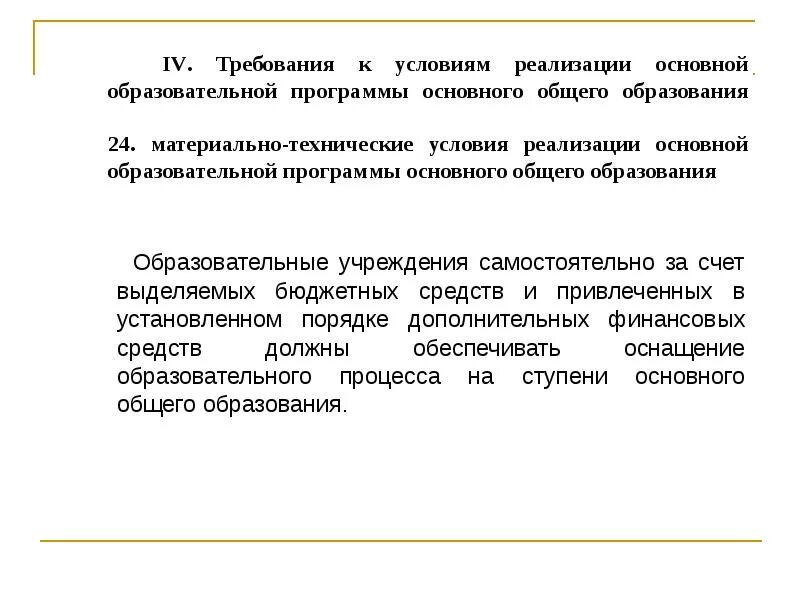 IV. Требования к условиям реализации основной образовательной программы основного общего образования

24. материально-технические условия реализации основной образовательной программы основного общего образования

Образовательные учреждения самостоятельно за счет выделяемых бюджетных средств и привлеченных в установленном порядке дополнительных финансовых средств должны обеспечивать оснащение образовательного процесса на ступени основного общего образования.